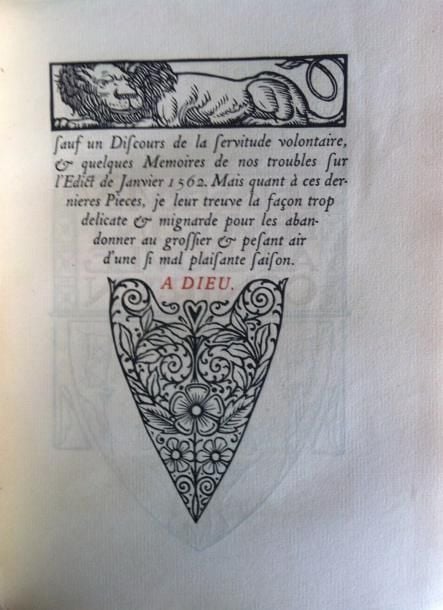 ſauf un Diſcours de la ſervitude volontaire, & quelques Memoires de nos troubles ſur l'Edict de Janvier 1562. Mais quant à ces dernieres Pieces, je leur treuve la façon trop delicate & mignarde pour les abandonner au groſſier & peſant air d'une ſi mal plaiſante ſaiſon.

A DIEU.